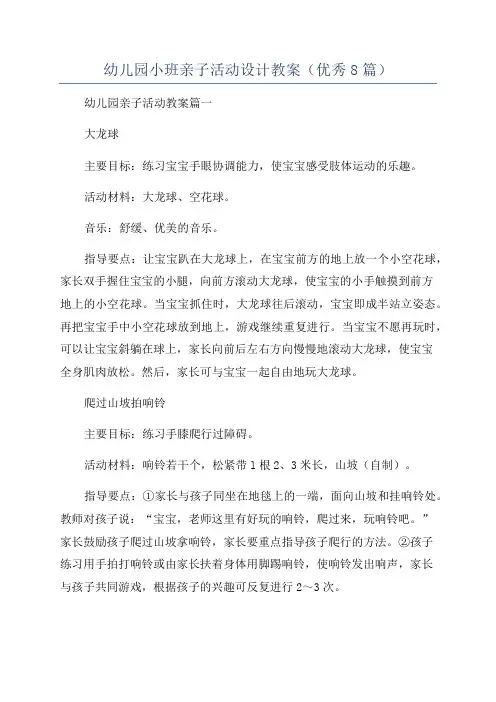 幼儿园小班亲子活动设计教案（优秀8篇）

幼儿园亲子活动教案篇一

大龙球

主要目标：练习宝宝手眼协调能力，使宝宝感受肢体运动的乐趣。

活动材料：大龙球、空花球。

音乐：舒缓、优美的音乐。

指导要点：让宝宝趴在大龙球上，在宝宝前方的地上放一个小空花球，家长双手握住宝宝的小腿，向前方滚动大龙球，使宝宝的小手触摸到前方地上的小空花球。当宝宝抓住时，大龙球往后滚动，宝宝即成半站立姿态。再把宝宝手中小空花球放到地上，游戏继续重复进行。当宝宝不愿再玩时，可以让宝宝斜躺在球上，家长向前后左右方向慢慢地滚动大龙球，使宝宝全身肌肉放松。然后，家长可与宝宝一起自由地玩大龙球。

爬过山坡拍响铃

主要目标：练习手膝爬行过障碍。

活动材料：响铃若干个，松紧带1根2、3米长，山坡（自制）。

指导要点：①家长与孩子同坐在地毯上的一端，面向山坡和挂响铃处。教师对孩子说：“宝宝，老师这里有好玩的响铃，爬过来，玩响铃吧。”家长鼓励孩子爬过山坡拿响铃，家长要重点指导孩子爬行的方法。②孩子练习用手拍打响铃或由家长扶着身体用脚踢响铃，使响铃发出响声，家长与孩子共同游戏，根据孩子的兴趣可反复进行2～3次。